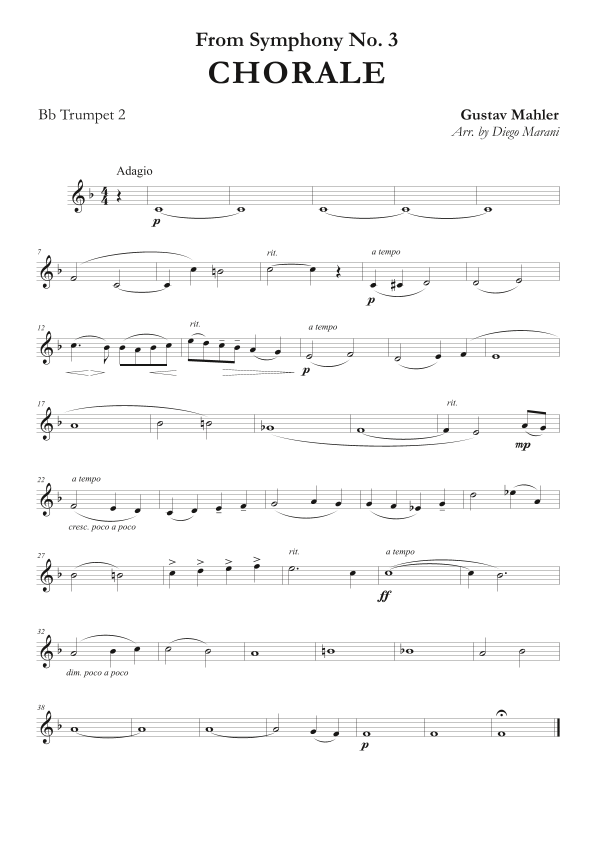 From Symphony No. 3
CHORALE

Bb Trumpet 2

Gustav Mahler
Arr. by Diego Marani

Adagio

p

7

rit.

a tempo

p

12

rit.

a tempo

p

17

rit.

mp

22

a tempo

cresc. poco a poco

27

rit.

a tempo

ff

32

dim. poco a poco

38

p